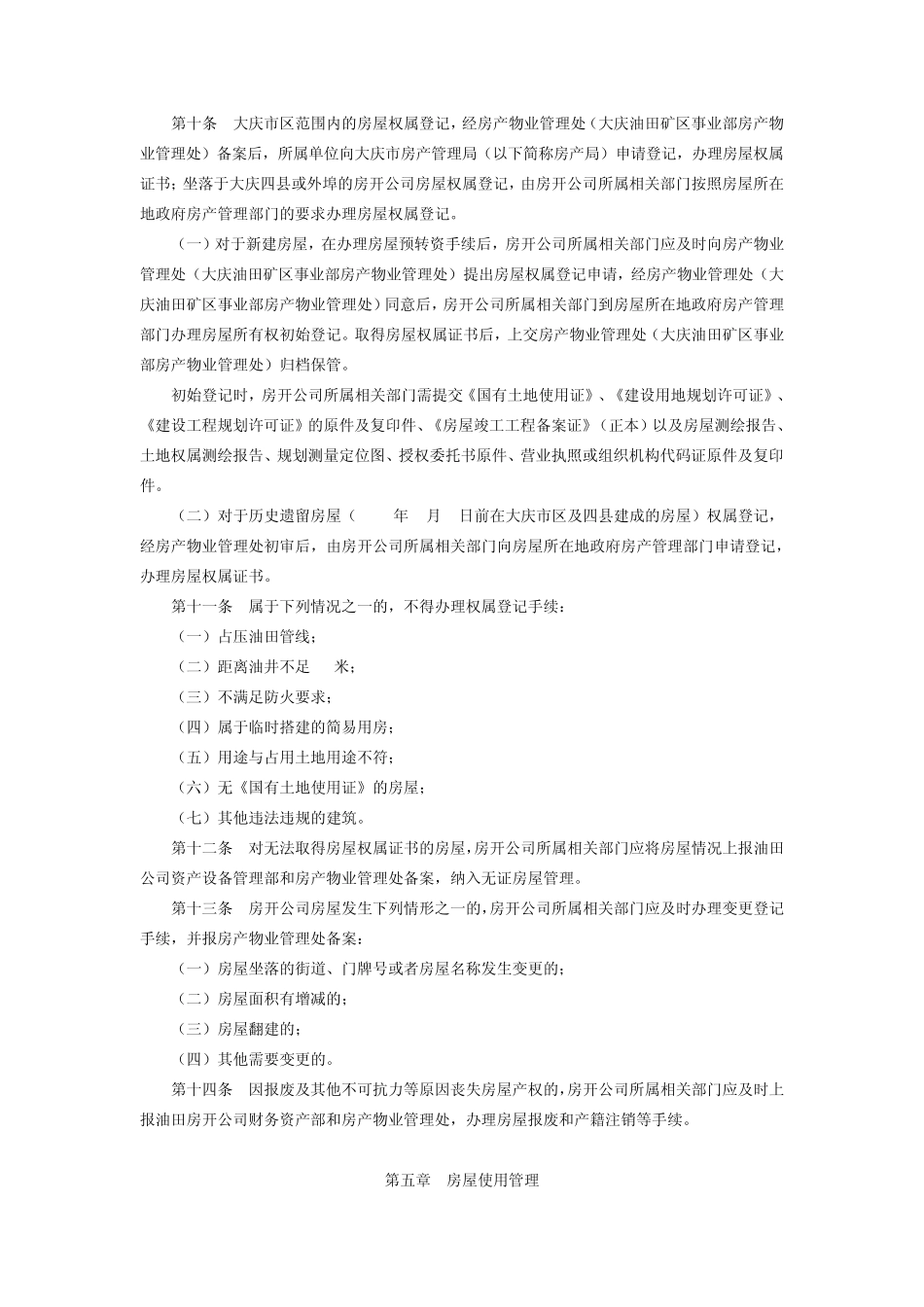 第十条　大庆市区范围内的房屋权属登记，经房产物业管理处（大庆油田矿区事业部房产物业管理处）备案后，所属单位向大庆市房产管理局（以下简称房产局）申请登记，办理房屋权属证书；坐落于大庆四县或外埠的房开公司房屋权属登记，由房开公司所属相关部门按照房屋所在地政府房产管理部门的要求办理房屋权属登记。

（一）对于新建房屋，在办理房屋预转资手续后，房开公司所属相关部门应及时向房产物业管理处（大庆油田矿区事业部房产物业管理处）提出房屋权属登记申请，经房产物业管理处（大庆油田矿区事业部房产物业管理处）同意后，房开公司所属相关部门到房屋所在地政府房产管理部门办理房屋所有权初始登记。取得房屋权属证书后，上交房产物业管理处（大庆油田矿区事业部房产物业管理处）归档保管。

初始登记时，房开公司所属相关部门需提交《国有土地使用证》、《建设用地规划许可证》、《建设工程规划许可证》的原件及复印件、《房屋竣工工程备案证》（正本）以及房屋测绘报告、土地权属测绘报告、规划测量定位图、授权委托书原件、营业执照或组织机构代码证原件及复印件。

（二）对于历史遗留房屋（　　年　月　日前在大庆市区及四县建成的房屋）权属登记，经房产物业管理处初审后，由房开公司所属相关部门向房屋所在地政府房产管理部门申请登记，办理房屋权属证书。

第十一条　属于下列情况之一的，不得办理权属登记手续：

（一）占压油田管线；

（二）距离油井不足　米；

（三）不满足防火要求；

（四）属于临时搭建的简易用房；

（五）用途与占用土地用途不符；

（六）无《国有土地使用证》的房屋；

（七）其他违法违规的建筑。

第十二条　对无法取得房屋权属证书的房屋，房开公司所属相关部门应将房屋情况上报油田公司资产设备管理部和房产物业管理处备案，纳入无证房屋管理。

第十三条　房开公司房屋发生下列情形之一的，房开公司所属相关部门应及时办理变更登记手续，并报房产物业管理处备案：

（一）房屋坐落的街道、门牌号或者房屋名称发生变更的；

（二）房屋面积有增减的；

（三）房屋翻建的；

（四）其他需要变更的。

第十四条　因报废及其他不可抗力等原因丧失房屋产权的，房开公司所属相关部门应及时上报油田房开公司财务资产部和房产物业管理处，办理房屋报废和产籍注销等手续。

第五章　房屋使用管理